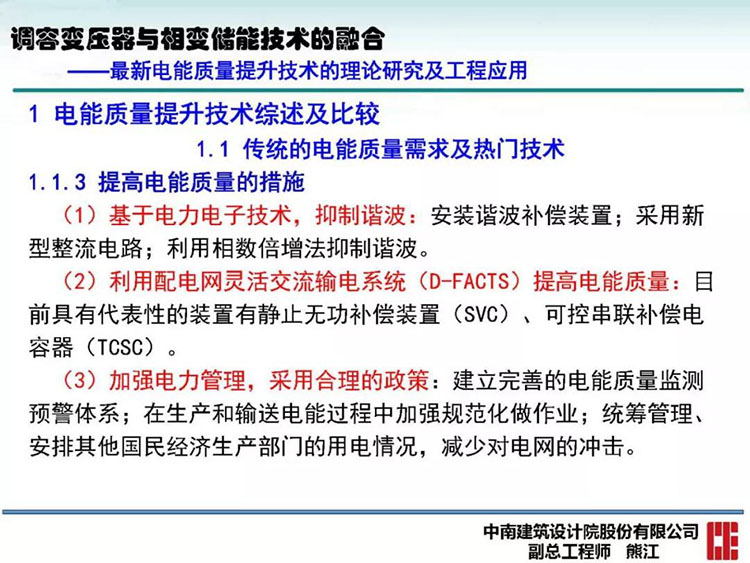 调容变压器与相变储能技术的融合
——最新电能质量提升技术的理论研究及工程应用

1 电能质量提升技术综述及比较

1.1 传统的电能质量需求及热门技术

1.1.3 提高电能质量的措施

（1）基于电力电子技术，抑制谐波：安装谐波补偿装置；采用新型整流电路；利用相数倍增法抑制谐波。

（2）利用配电网灵活交流输电系统（D-FACTS）提高电能质量：目前具有代表性的装置有静止无功补偿装置（SVC）、可控串联补偿电容器（TCSC）。

（3）加强电力管理，采用合理的政策：建立完善的电能质量监测预警体系；在生产和输送电能过程中加强规范化做作业；统筹管理、安排其他国民经济生产部门的用电情况，减少对电网的冲击。

中南建筑设计院股份有限公司
副总工程师 熊江